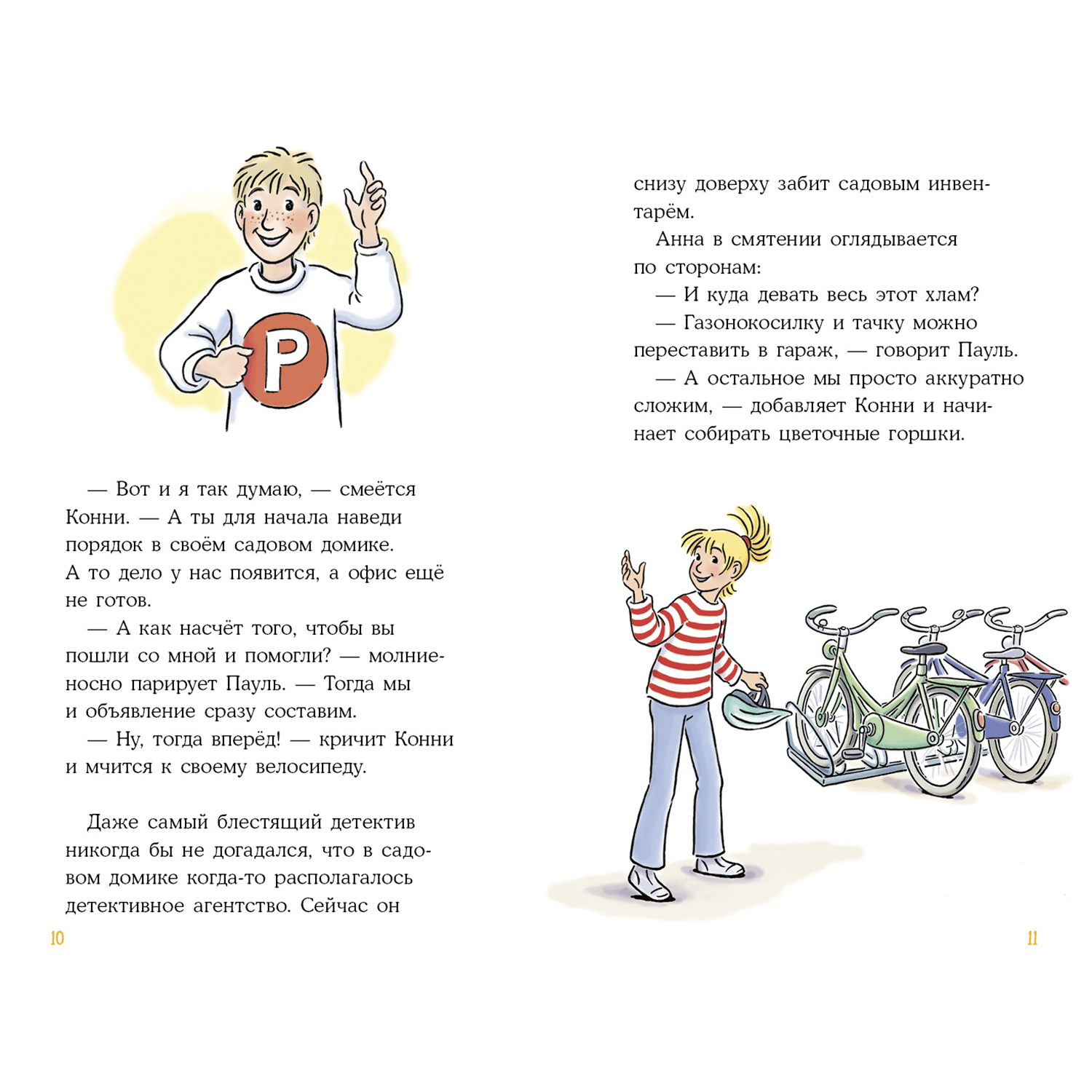 P

— Вот и я так думаю, — смеётся Конни. — А ты для начала наведи порядок в своём садовом домике. А то дело у нас появится, а офис ещё не готов.

— А как насчёт того, чтобы вы пошли со мной и помогли? — молниеносно парирует Пауль. — Тогда мы и объявление сразу составим.

— Ну, тогда вперёд! — кричит Конни и мчится к своему велосипеду.

Даже самый блестящий детектив никогда бы не догадался, что в садовом домике когда-то располагалось детективное агентство. Сейчас он

10

снизу доверху забит садовым инвентарём.

Анна в смятении оглядывается по сторонам:

— И куда девать весь этот хлам?

— Газонокосилку и тачку можно переставить в гараж, — говорит Пауль.

— А остальное мы просто аккуратно сложим, — добавляет Конни и начинает собирать цветочные горшки.

11